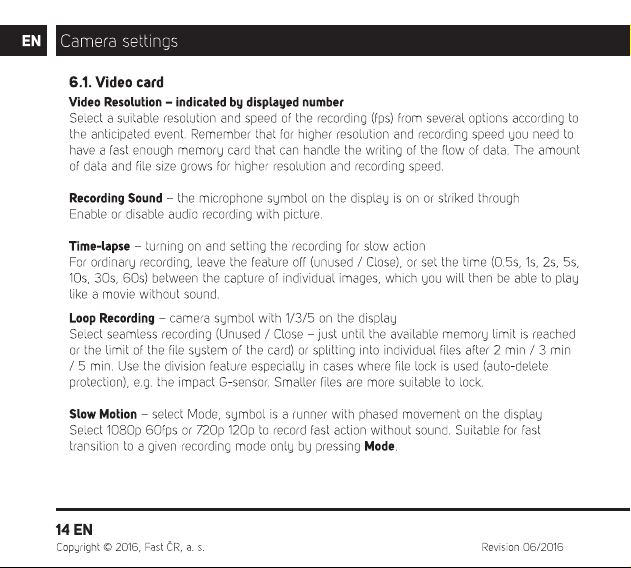 EN Camera settings

6.1. Video card

Video Resolution – indicated by displayed number
Select a suitable resolution and speed of the recording (fps) from several options according to the anticipated event. Remember that for higher resolution and recording speed you need to have a fast enough memory card that can handle the writing of the flow of data. The amount of data and file size grows for higher resolution and recording speed.

Recording Sound – the microphone symbol on the display is on or striked through
Enable or disable audio recording with picture.

Time-lapse – turning on and setting the recording for slow action
For ordinary recording, leave the feature off (unused / Close), or set the time (0.5s, 1s, 2s, 5s, 10s, 30s, 60s) between the capture of individual images, which you will then be able to play like a movie without sound.

Loop Recording – camera symbol with 1/3/5 on the display
Select seamless recording (Unused / Close – just until the available memory limit is reached or the limit of the file system of the card) or splitting into individual files after 2 min / 3 min / 5 min. Use the division feature especially in cases where file lock is used (auto-delete protection), e.g. the impact G-sensor. Smaller files are more suitable to lock.

Slow Motion – select Mode, symbol is a runner with phased movement on the display
Select 1080p 60fps or 720p 120p to record fast action without sound. Suitable for fast transition to a given recording mode only by pressing Mode.

14 EN
Copyright © 2016, Fast ČR, a. s.
Revision 06/2016